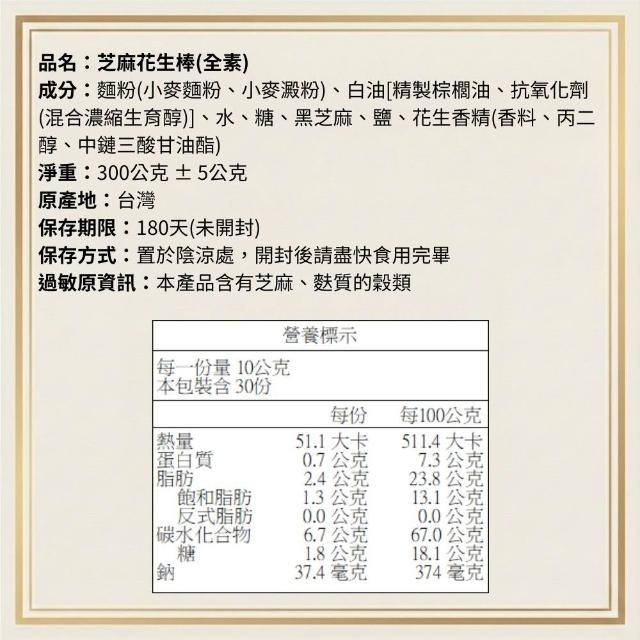 品名：芝麻花生棒(全素)
成分：麵粉(小麥麵粉、小麥澱粉)、白油[精製棕櫚油、抗氧化劑(混合濃縮生育醇)]、水、糖、黑芝麻、鹽、花生香精(香料、丙二醇、中鏈三酸甘油酯)
淨重：300公克 ± 5公克
原產地：台灣
保存期限：180天(未開封)
保存方式：置於陰涼處，開封後請盡快食用完畢
過敏原資訊：本產品含有芝麻、麩質的穀類

營養標示

每一份量 10公克
本包裝含 30份

|  | 每份 | 每100公克 |
|---|---|---|
| 熱量 | 51.1 大卡 | 511.4 大卡 |
| 蛋白質 | 0.7 公克 | 7.3 公克 |
| 脂肪 | 2.4 公克 | 23.8 公克 |
| 飽和脂肪 | 1.3 公克 | 13.1 公克 |
| 反式脂肪 | 0.0 公克 | 0.0 公克 |
| 碳水化合物 | 6.7 公克 | 67.0 公克 |
| 糖 | 1.8 公克 | 18.1 公克 |
| 鈉 | 37.4 毫克 | 374 毫克 |